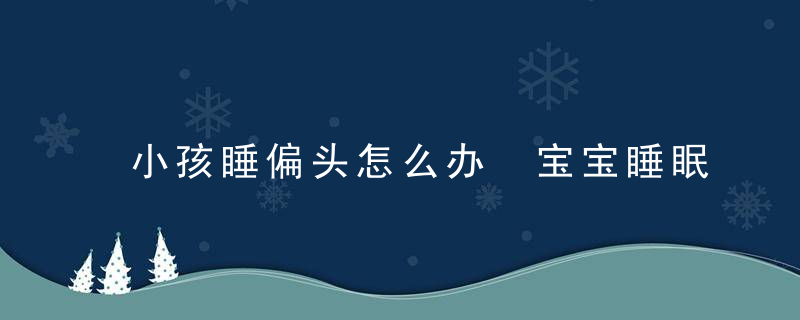 小孩睡偏头怎么办　宝宝睡眠